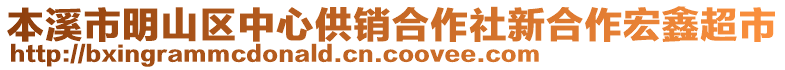 本溪市明山区中心供销合作社新合作宏鑫超市
http://bxingrammcdonald.cn.coovee.com